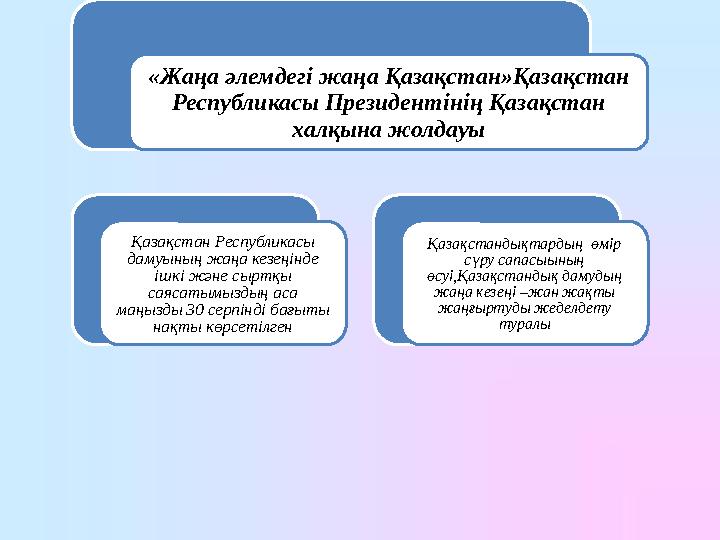 «Жаңа әлемдегі жаңа Қазақстан»Қазақстан Республикасы Президентінің Қазақстан халқына жолдауы

Қазақстан Республикасы дамуының жаңа кезеңінде ішкі және сыртқы саясатымыздың аса маңызды 30 серпінді бағыты нақты көрсетілген

Қазақстандықтардың өмір сүру сапасының өсуі,Қазақстандық дамудың жаңа кезеңі –жан жақты жаңғыртуды жеделдету туралы